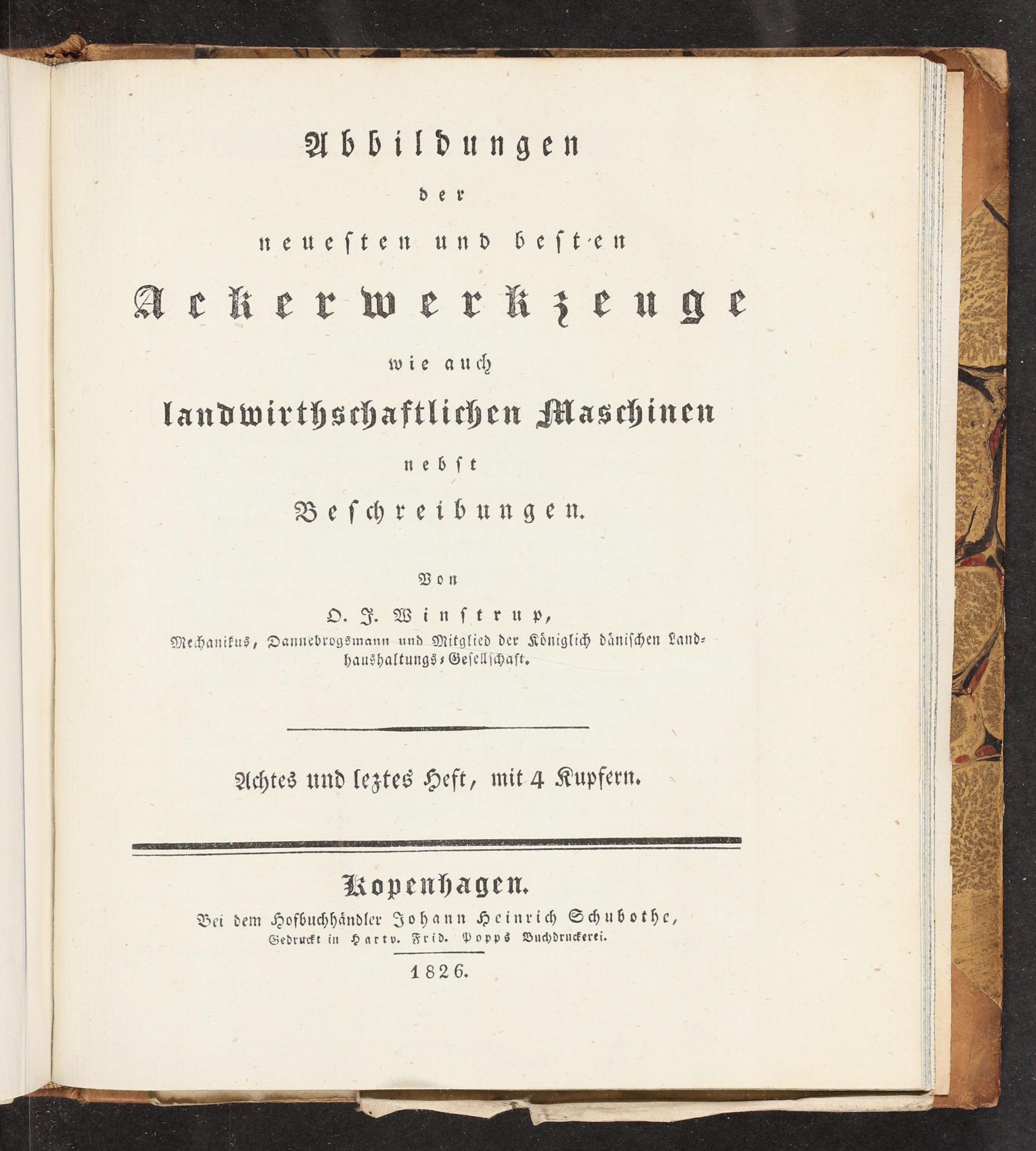 Abbildungen

der

neuesten und besten

Ackerwerkzeuge

wie auch

landwirthschaftlichen Maschinen

nebst

Beschreibungen.

Von

O. J. Winstrup,

Mechanikus, Dannebrogsmann und Mitglied der Königlich dänischen Landhaushaltungs-Gesellschaft.

Achtes und leztes Heft, mit 4 Kupfern.

Kopenhagen.

Bei dem Hofbuchhändler Johann Heinrich Schubothe,

Gedruckt in Hartv. Frid. Popps Buchdruckerei.

1826.